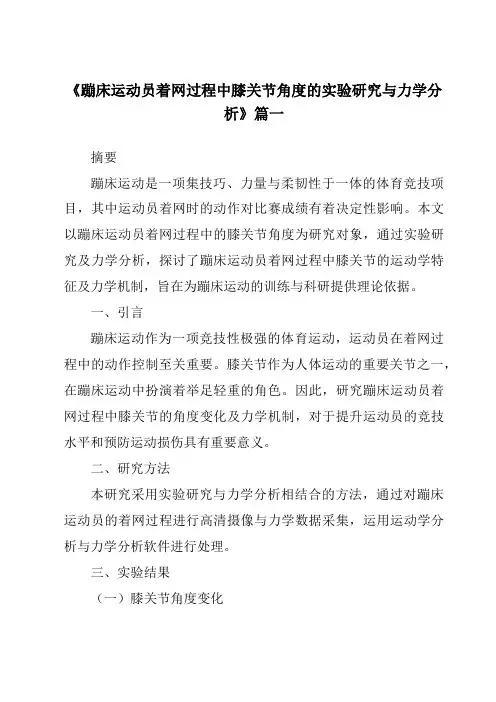 《蹦床运动员着网过程中膝关节角度的实验研究与力学分析》篇一

摘要

蹦床运动是一项集技巧、力量与柔韧性于一体的体育竞技项目，其中运动员着网时的动作对比赛成绩有着决定性影响。本文以蹦床运动员着网过程中的膝关节角度为研究对象，通过实验研究及力学分析，探讨了蹦床运动员着网过程中膝关节的运动学特征及力学机制，旨在为蹦床运动的训练与科研提供理论依据。

一、引言

蹦床运动作为一项竞技性极强的体育运动，运动员在着网过程中的动作控制至关重要。膝关节作为人体运动的重要关节之一，在蹦床运动中扮演着举足轻重的角色。因此，研究蹦床运动员着网过程中膝关节的角度变化及力学机制，对于提升运动员的竞技水平和预防运动损伤具有重要意义。

二、研究方法

本研究采用实验研究与力学分析相结合的方法，通过对蹦床运动员的着网过程进行高清摄像与力学数据采集，运用运动学分析与力学分析软件进行处理。

三、实验结果

（一）膝关节角度变化